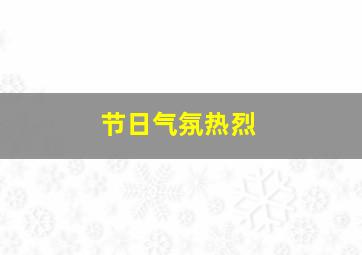 节日气氛热烈